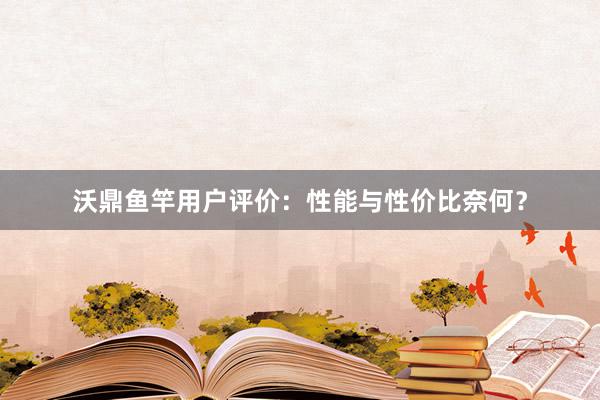 沃鼎鱼竿用户评价：性能与性价比奈何？